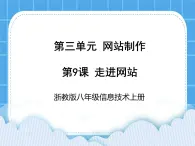 第三单元 网站制作

第9课 走进网站

浙教版八年级信息技术上册